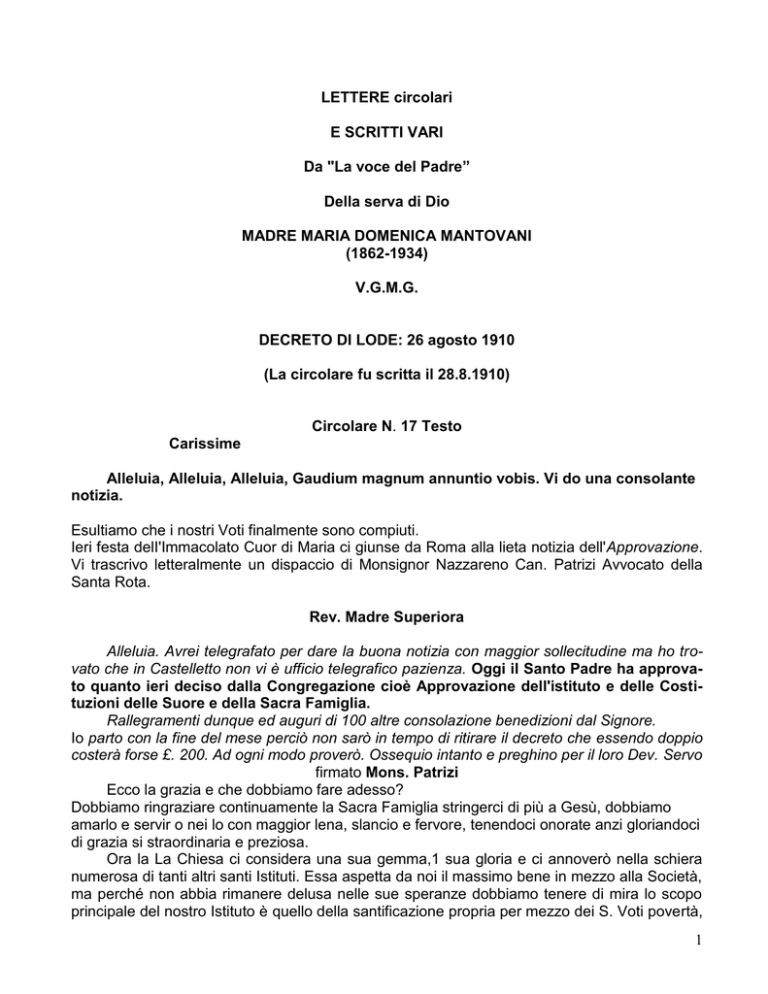 LETTERE circolari

E SCRITTI VARI

Da "La voce del Padre"

Della serva di Dio

MADRE MARIA DOMENICA MANTOVANI
(1862-1934)

V.G.M.G.

DECRETO DI LODE: 26 agosto 1910

(La circolare fu scritta il 28.8.1910)

Circolare N. 17 Testo

Carissime

Alleluia, Alleluia, Alleluia, Gaudium magnum annuntio vobis. Vi do una consolante notizia.

Esultiamo che i nostri Voti finalmente sono compiuti.
Ieri festa dell'Immacolato Cuor di Maria ci giunse da Roma alla lieta notizia dell'Approvazione. Vi trascrivo letteralmente un dispaccio di Monsignor Nazzareno Can. Patrizi Avvocato della Santa Rota.

Rev. Madre Superiora

Alleluia. Avrei telegrafato per dare la buona notizia con maggior sollecitudine ma ho trovato che in Castelletto non vi è ufficio telegrafico pazienza. Oggi il Santo Padre ha approvato quanto ieri deciso dalla Congregazione cioè Approvazione dell'istituto e delle Costituzioni delle Suore e della Sacra Famiglia.
Rallegramenti dunque ed auguri di 100 altre consolazione benedizioni dal Signore.
Io parto con la fine del mese perciò non sarò in tempo di ritirare il decreto che essendo doppio costerà forse £. 200. Ad ogni modo proverò. Ossequio intanto e preghino per il loro Dev. Servo
firmato Mons. Patrizi
Ecco la grazia e che dobbiamo fare adesso?
Dobbiamo ringraziare continuamente la Sacra Famiglia stringerci di più a Gesù, dobbiamo amarlo e servir o nei lo con maggior lena, slancio e fervore, tenendoci onorate anzi gloriandoci di grazia si straordinaria e preziosa.
Ora la La Chiesa ci considera una sua gemma,1 sua gloria e ci annoverò nella schiera numerosa di tanti altri santi Istituti. Essa aspetta da noi il massimo bene in mezzo alla Società, ma perché non abbia rimanere delusa nelle sue speranze dobbiamo tenere di mira lo scopo principale del nostro Istituto è quello della santificazione propria per mezzo dei S. Voti povertà,

1